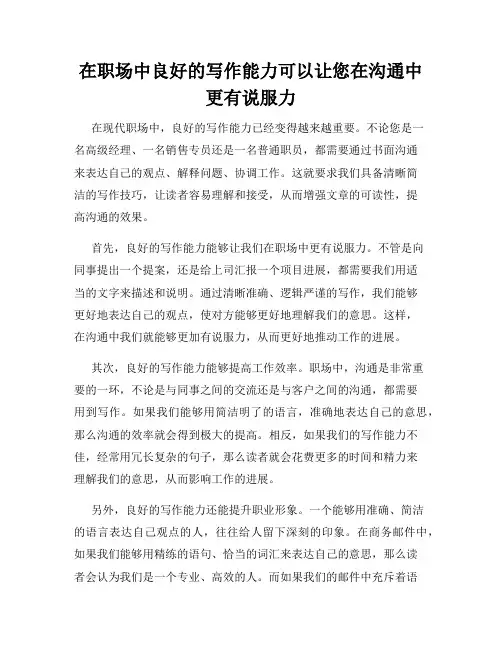 在职场中良好的写作能力可以让您在沟通中更有说服力

在现代职场中，良好的写作能力已经变得越来越重要。不论您是一名高级经理、一名销售专员还是一名普通职员，都需要通过书面沟通来表达自己的观点、解释问题、协调工作。这就要求我们具备清晰简洁的写作技巧，让读者容易理解和接受，从而增强文章的可读性，提高沟通的效果。

首先，良好的写作能力能够让我们在职场中更有说服力。不管是向同事提出一个提案，还是给上司汇报一个项目进展，都需要我们用适当的文字来描述和说明。通过清晰准确、逻辑严谨的写作，我们能够更好地表达自己的观点，使对方能够更好地理解我们的意思。这样，在沟通中我们就能够更加有说服力，从而更好地推动工作的进展。

其次，良好的写作能力能够提高工作效率。职场中，沟通是非常重要的一环，不论是与同事之间的交流还是与客户之间的沟通，都需要用到写作。如果我们能够用简洁明了的语言，准确地表达自己的意思，那么沟通的效率就会得到极大的提高。相反，如果我们的写作能力不佳，经常用冗长复杂的句子，那么读者就会花费更多的时间和精力来理解我们的意思，从而影响工作的进展。

另外，良好的写作能力还能提升职业形象。一个能够用准确、简洁的语言表达自己观点的人，往往给人留下深刻的印象。在商务邮件中，如果我们能够用精练的语句、恰当的词汇来表达自己的意思，那么读者会认为我们是一个专业、高效的人。而如果我们的邮件中充斥着语